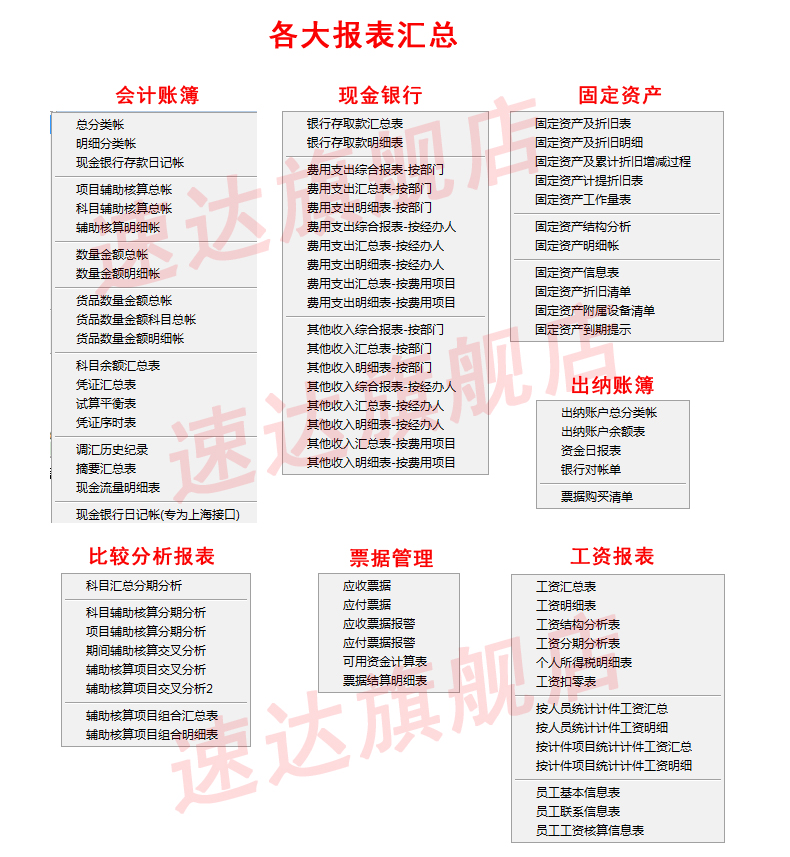 各大报表汇总

会计账簿

总分类帐
明细分类帐
现金银行存款日记帐

项目辅助核算总帐
科目辅助核算总帐
辅助核算明细帐

数量金额总帐
数量金额明细帐

货品数量金额总帐
货品数量金额科目总帐
货品数量金额明细帐

科目余额汇总表
凭证汇总表
试算平衡表
凭证序时表

调汇历史纪录
摘要汇总表
现金流量明细表

现金银行日记帐(专为上海接口)

现金银行

银行存取款汇总表
银行存取款明细表

费用支出综合报表-按部门
费用支出汇总表-按部门
费用支出明细表-按部门
费用支出综合报表-按经办人
费用支出汇总表-按经办人
费用支出明细表-按经办人
费用支出汇总表-按费用项目
费用支出明细表-按费用项目

其他收入综合报表-按部门
其他收入汇总表-按部门
其他收入明细表-按部门
其他收入综合报表-按经办人
其他收入汇总表-按经办人
其他收入明细表-按经办人
其他收入汇总表-按费用项目
其他收入明细表-按费用项目

固定资产

固定资产及折旧表
固定资产及折旧明细
固定资产及累计折旧增减过程
固定资产计提折旧表
固定资产工作量表

固定资产结构分析
固定资产明细帐

固定资产信息表
固定资产折旧清单
固定资产附属设备清单
固定资产到期提示

出纳账簿

出纳账户总分类帐
出纳账户余额表
资金日报表
银行对帐单

票据购买清单

比较分析报表

科目汇总分期分析

科目辅助核算分期分析
项目辅助核算分期分析
期间辅助核算交叉分析
辅助核算项目交叉分析
辅助核算项目交叉分析2

辅助核算项目组合汇总表
辅助核算项目组合明细表

票据管理

应收票据
应付票据
应收票据报警
应付票据报警
可用资金计算表
票据结算明细表

工资报表

工资汇总表
工资明细表
工资结构分析表
工资分期分析表
个人所得税明细表
工资扣零表

按人员统计计件工资汇总
按人员统计计件工资明细
按计件项目统计计件工资汇总
按计件项目统计计件工资明细

员工基本信息表
员工联系信息表
员工工资核算信息表

速达旗舰店
速达旗舰店
速达旗舰店